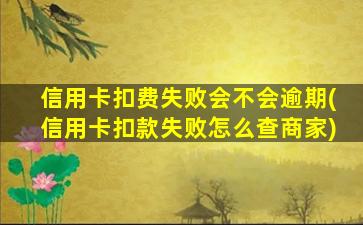 信用卡扣费失败会不会逾期(信用卡扣款失败怎么查商家)